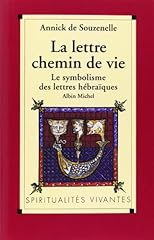 Annick de Souzenelle

La lettre chemin de vie

Le symbolisme des lettres hébraïques

Albin Michel

SPIRITUALITÉS VIVANTES